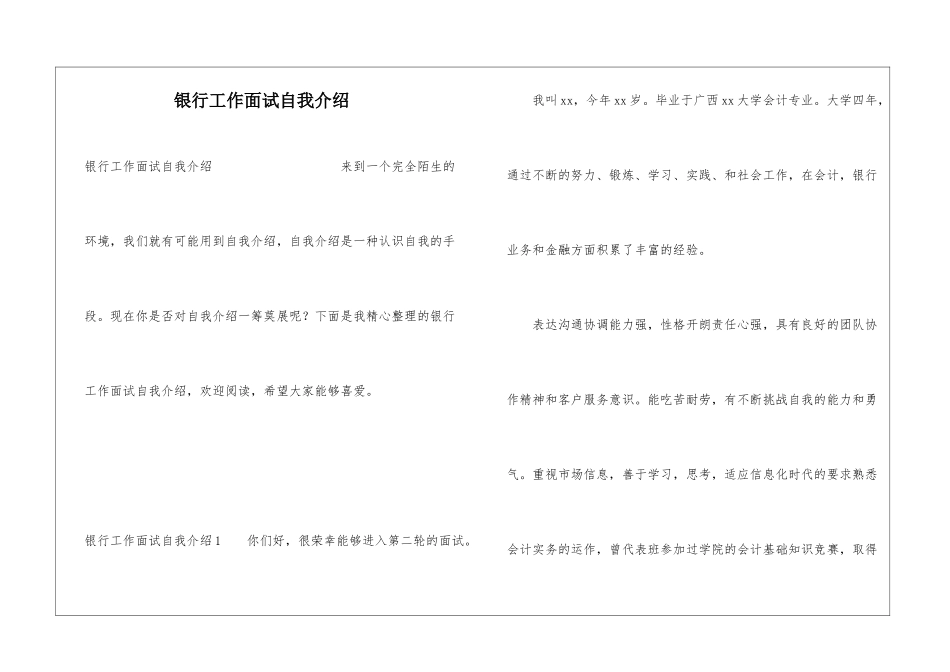 银行工作面试自我介绍

银行工作面试自我介绍　　来到一个完全陌生的环境，我们就有可能用到自我介绍，自我介绍是一种认识自我的手段。现在你是否对自我介绍一筹莫展呢？下面是我精心整理的银行工作面试自我介绍，欢迎阅读，希望大家能够喜爱。

银行工作面试自我介绍1　　你们好，很荣幸能够进入第二轮的面试。

我叫xx，今年xx岁。毕业于广西xx大学会计专业。大学四年，通过不断的努力、锻炼、学习、实践、和社会工作，在会计，银行业务和金融方面积累了丰富的经验。

表达沟通协调能力强，性格开朗责任心强，具有良好的团队协作精神和客户服务意识。能吃苦耐劳，有不断挑战自我的能力和勇气。重视市场信息，善于学习，思考，适应信息化时代的要求熟悉会计实务的运作，曾代表班参加过学院的会计基础知识竞赛，取得